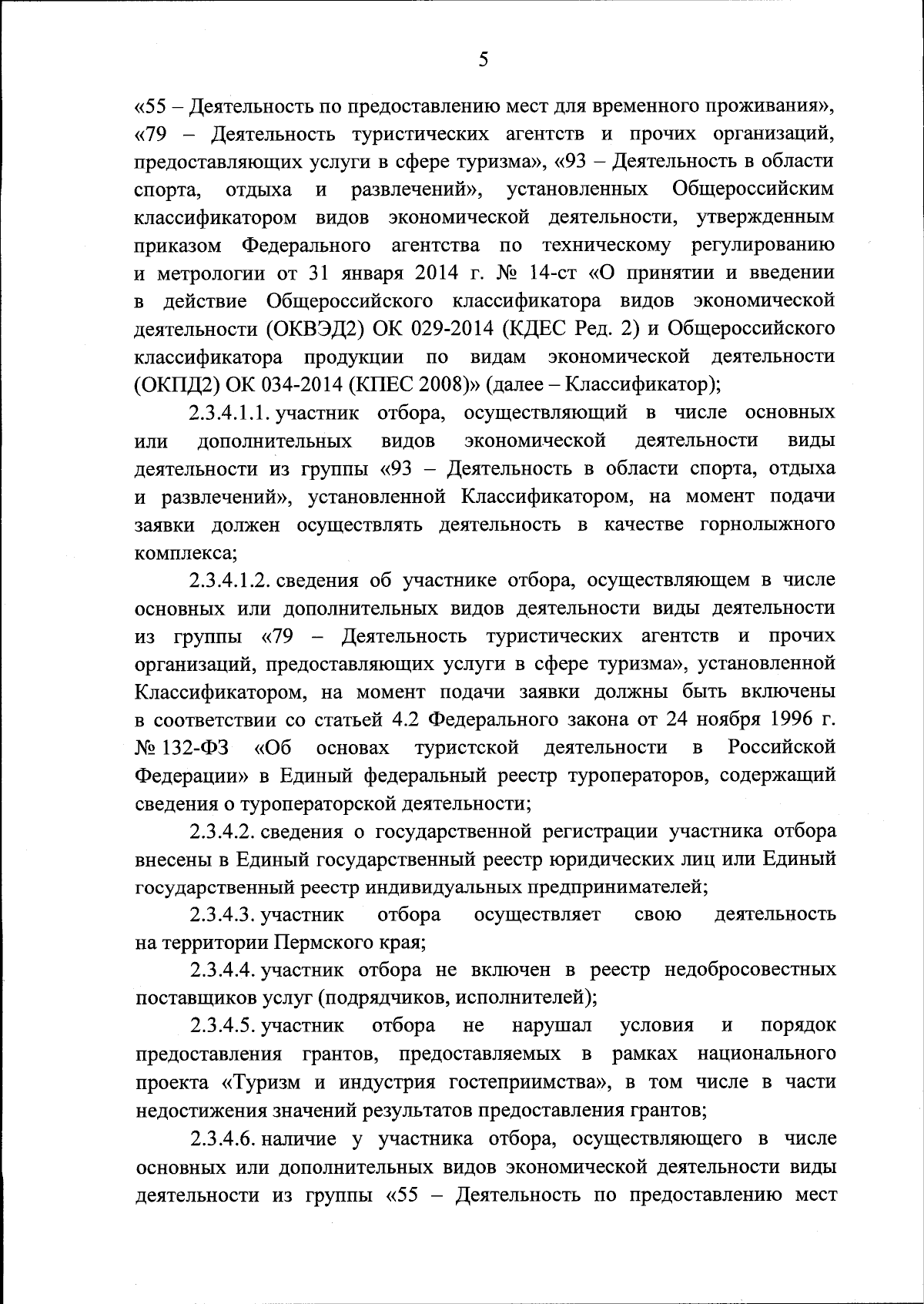 5

«55 – Деятельность по предоставлению мест для временного проживания», «79 – Деятельность туристических агентств и прочих организаций, предоставляющих услуги в сфере туризма», «93 – Деятельность в области спорта, отдыха и развлечений», установленных Общероссийским классификатором видов экономической деятельности, утвержденным приказом Федерального агентства по техническому регулированию и метрологии от 31 января 2014 г. № 14-ст «О принятии и введении в действие Общероссийского классификатора видов экономической деятельности (ОКВЭД2) ОК 029-2014 (КДЕС Ред. 2) и Общероссийского классификатора продукции по видам экономической деятельности (ОКПД2) ОК 034-2014 (КПЕС 2008)» (далее – Классификатор);

2.3.4.1.1. участник отбора, осуществляющий в числе основных или дополнительных видов экономической деятельности виды деятельности из группы «93 – Деятельность в области спорта, отдыха и развлечений», установленной Классификатором, на момент подачи заявки должен осуществлять деятельность в качестве горнолыжного комплекса;

2.3.4.1.2. сведения об участнике отбора, осуществляющем в числе основных или дополнительных видов деятельности виды деятельности из группы «79 – Деятельность туристических агентств и прочих организаций, предоставляющих услуги в сфере туризма», установленной Классификатором, на момент подачи заявки должны быть включены в соответствии со статьей 4.2 Федерального закона от 24 ноября 1996 г. № 132-ФЗ «Об основах туристской деятельности в Российской Федерации» в Единый федеральный реестр туроператоров, содержащий сведения о туроператорской деятельности;

2.3.4.2. сведения о государственной регистрации участника отбора внесены в Единый государственный реестр юридических лиц или Единый государственный реестр индивидуальных предпринимателей;

2.3.4.3. участник отбора осуществляет свою деятельность на территории Пермского края;

2.3.4.4. участник отбора не включен в реестр недобросовестных поставщиков услуг (подрядчиков, исполнителей);

2.3.4.5. участник отбора не нарушал условия и порядок предоставления грантов, предоставляемых в рамках национального проекта «Туризм и индустрия гостеприимства», в том числе в части недостижения значений результатов предоставления грантов;

2.3.4.6. наличие у участника отбора, осуществляющего в числе основных или дополнительных видов экономической деятельности виды деятельности из группы «55 – Деятельность по предоставлению мест